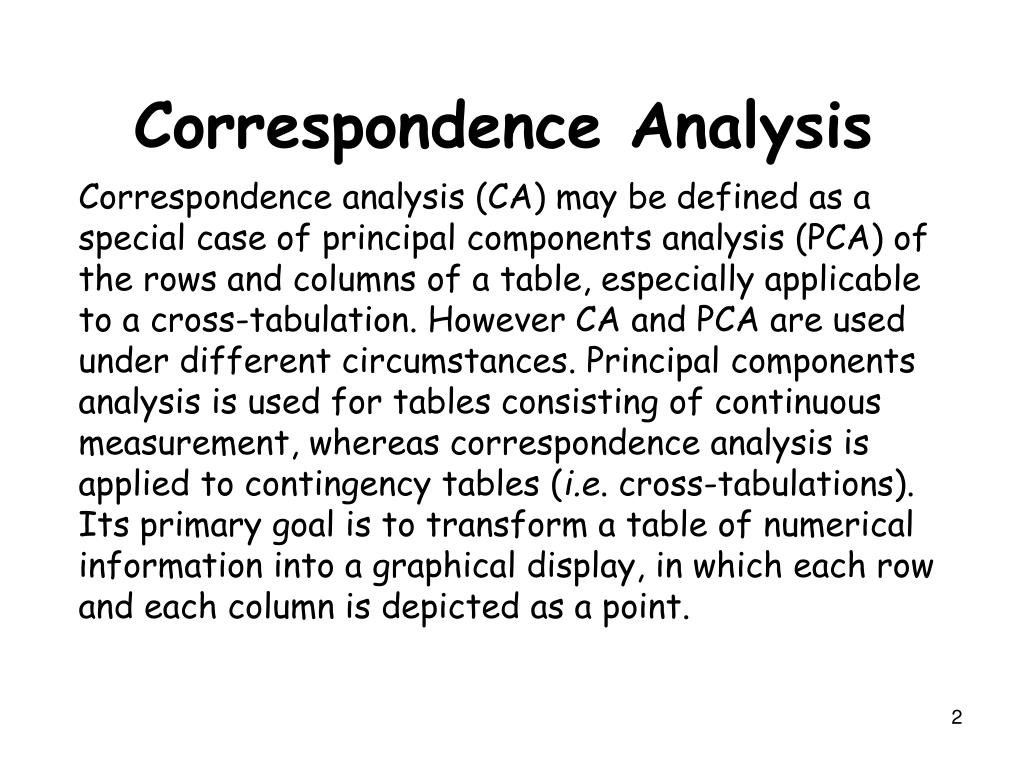 Correspondence Analysis

Correspondence analysis (CA) may be defined as a special case of principal components analysis (PCA) of the rows and columns of a table, especially applicable to a cross-tabulation. However CA and PCA are used under different circumstances. Principal components analysis is used for tables consisting of continuous measurement, whereas correspondence analysis is applied to contingency tables (i.e. cross-tabulations). Its primary goal is to transform a table of numerical information into a graphical display, in which each row and each column is depicted as a point.

2